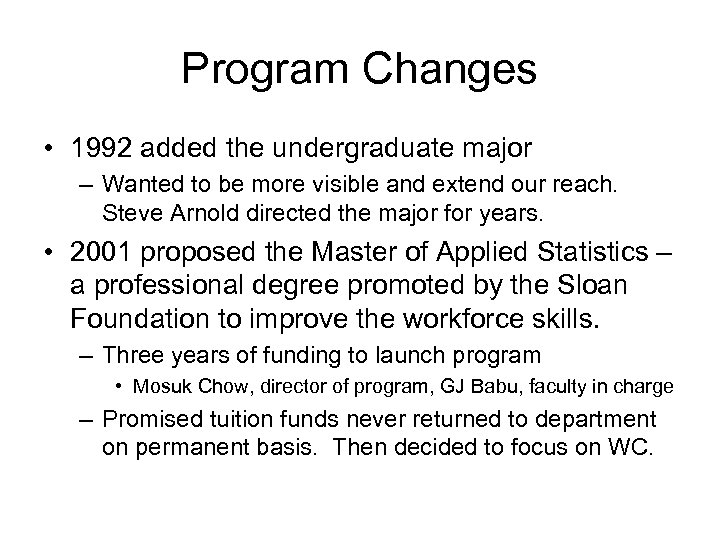 Program Changes

• 1992 added the undergraduate major
  – Wanted to be more visible and extend our reach. Steve Arnold directed the major for years.

• 2001 proposed the Master of Applied Statistics – a professional degree promoted by the Sloan Foundation to improve the workforce skills.
  – Three years of funding to launch program
    • Mosuk Chow, director of program, GJ Babu, faculty in charge
  – Promised tuition funds never returned to department on permanent basis. Then decided to focus on WC.